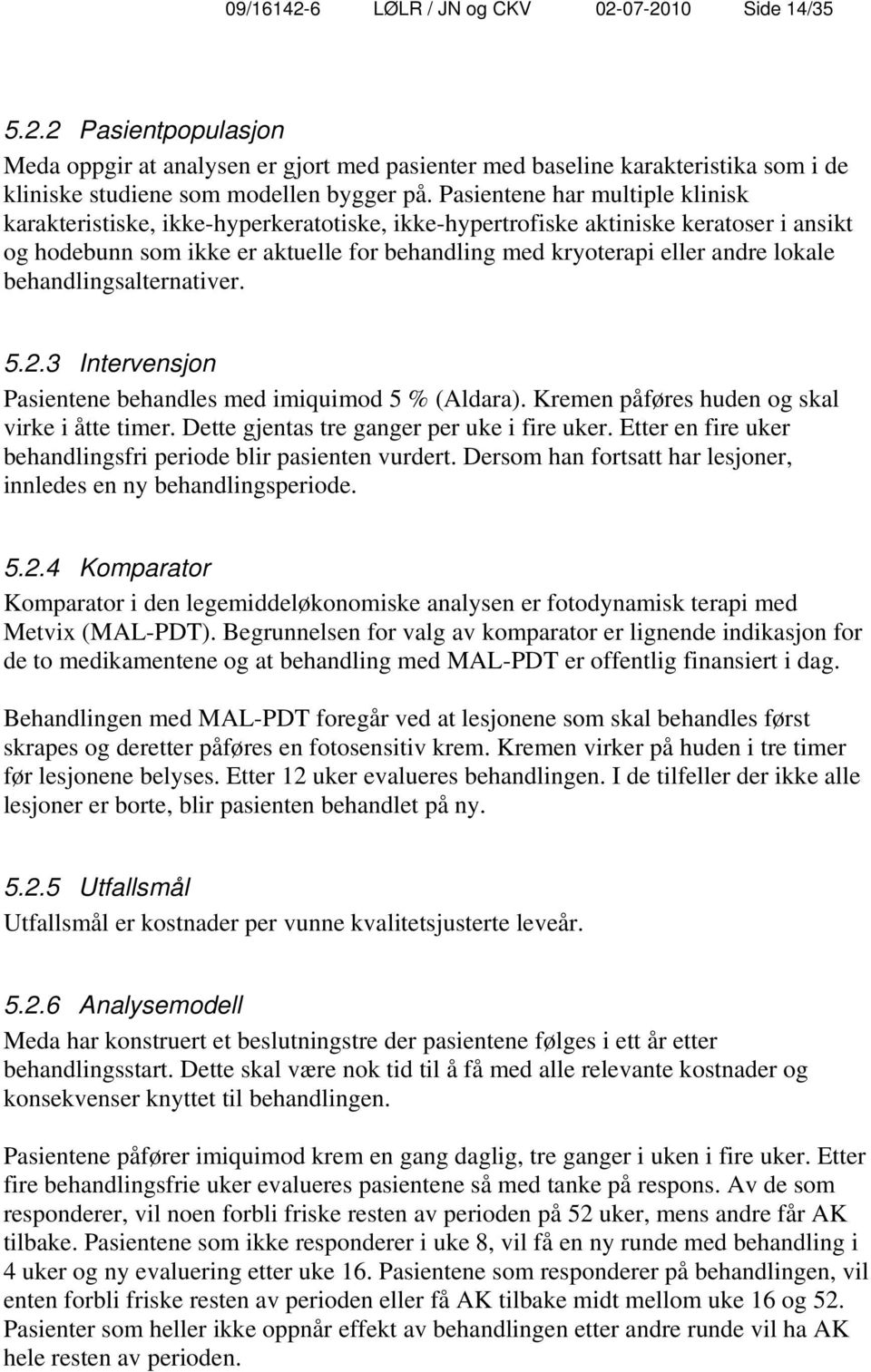 09/16142-6 LØLR / JN og CKV 02-07-2010 Side 14/35

5.2.2 Pasientpopulasjon

Meda oppgir at analysen er gjort med pasienter med baseline karakteristika som i de kliniske studiene som modellen bygger på. Pasientene har multiple klinisk karakteristiske, ikke-hyperkeratotiske, ikke-hypertrofiske aktiniske keratoser i ansikt og hodebunn som ikke er aktuelle for behandling med kryoterapi eller andre lokale behandlingsalternativer.

5.2.3 Intervensjon

Pasientene behandles med imiquimod 5 % (Aldara). Kremen påføres huden og skal virke i åtte timer. Dette gjentas tre ganger per uke i fire uker. Etter en fire uker behandlingsfri periode blir pasienten vurdert. Dersom han fortsatt har lesjoner, innledes en ny behandlingsperiode.

5.2.4 Komparator

Komparator i den legemiddeløkonomiske analysen er fotodynamisk terapi med Metvix (MAL-PDT). Begrunnelsen for valg av komparator er lignende indikasjon for de to medikamentene og at behandling med MAL-PDT er offentlig finansiert i dag.

Behandlingen med MAL-PDT foregår ved at lesjonene som skal behandles først skrapes og deretter påføres en fotosensitiv krem. Kremen virker på huden i tre timer før lesjonene belyses. Etter 12 uker evalueres behandlingen. I de tilfeller der ikke alle lesjoner er borte, blir pasienten behandlet på ny.

5.2.5 Utfallsmål

Utfallsmål er kostnader per vunne kvalitetsjusterte leveår.

5.2.6 Analysemodell

Meda har konstruert et beslutningstre der pasientene følges i ett år etter behandlingsstart. Dette skal være nok tid til å få med alle relevante kostnader og konsekvenser knyttet til behandlingen.

Pasientene påfører imiquimod krem en gang daglig, tre ganger i uken i fire uker. Etter fire behandlingsfrie uker evalueres pasientene så med tanke på respons. Av de som responderer, vil noen forbli friske resten av perioden på 52 uker, mens andre får AK tilbake. Pasientene som ikke responderer i uke 8, vil få en ny runde med behandling i 4 uker og ny evaluering etter uke 16. Pasientene som responderer på behandlingen, vil enten forbli friske resten av perioden eller få AK tilbake midt mellom uke 16 og 52. Pasienter som heller ikke oppnår effekt av behandlingen etter andre runde vil ha AK hele resten av perioden.